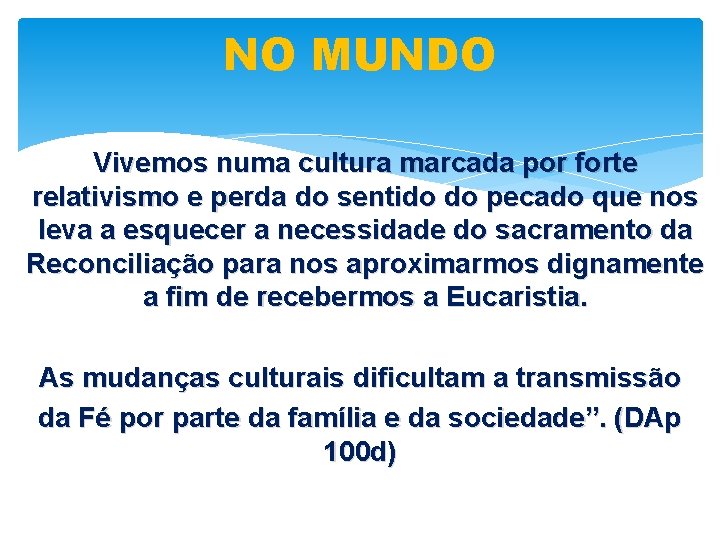 NO MUNDO

Vivemos numa cultura marcada por forte relativismo e perda do sentido do pecado que nos leva a esquecer a necessidade do sacramento da Reconciliação para nos aproximarmos dignamente a fim de recebermos a Eucaristia.

As mudanças culturais dificultam a transmissão da Fé por parte da família e da sociedade". (DAp 100d)